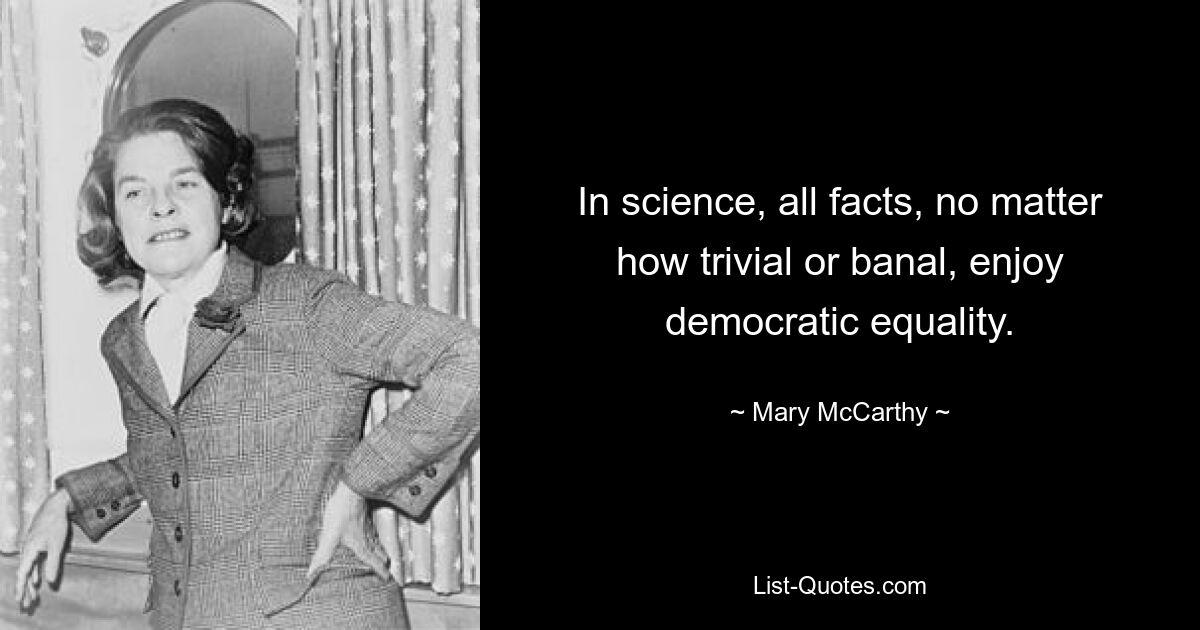 In science, all facts, no matter how trivial or banal, enjoy democratic equality.

~ Mary McCarthy ~

List-Quotes.com